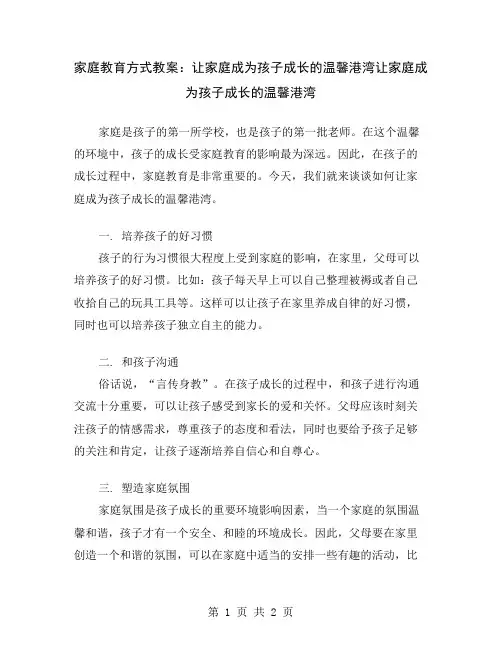 家庭教育方式教案：让家庭成为孩子成长的温馨港湾让家庭成为孩子成长的温馨港湾

家庭是孩子的第一所学校，也是孩子的第一批老师。在这个温馨的环境中，孩子的成长受家庭教育的影响最为深远。因此，在孩子的成长过程中，家庭教育是非常重要的。今天，我们就来谈谈如何让家庭成为孩子成长的温馨港湾。

一. 培养孩子的好习惯

孩子的行为习惯很大程度上受到家庭的影响，在家里，父母可以培养孩子的好习惯。比如：孩子每天早上可以自己整理被褥或者自己收拾自己的玩具工具等。这样可以让孩子在家里养成自律的好习惯，同时也可以培养孩子独立自主的能力。

二. 和孩子沟通

俗话说，“言传身教”。在孩子成长的过程中，和孩子进行沟通交流十分重要，可以让孩子感受到家长的爱和关怀。父母应该时刻关注孩子的情感需求，尊重孩子的态度和看法，同时也要给予孩子足够的关注和肯定，让孩子逐渐培养自信心和自尊心。

三. 塑造家庭氛围

家庭氛围是孩子成长的重要环境影响因素，当一个家庭的氛围温馨和谐，孩子才有一个安全、和睦的环境成长。因此，父母要在家里创造一个和谐的氛围，可以在家庭中适当的安排一些有趣的活动，比

第 1 页 共 2 页